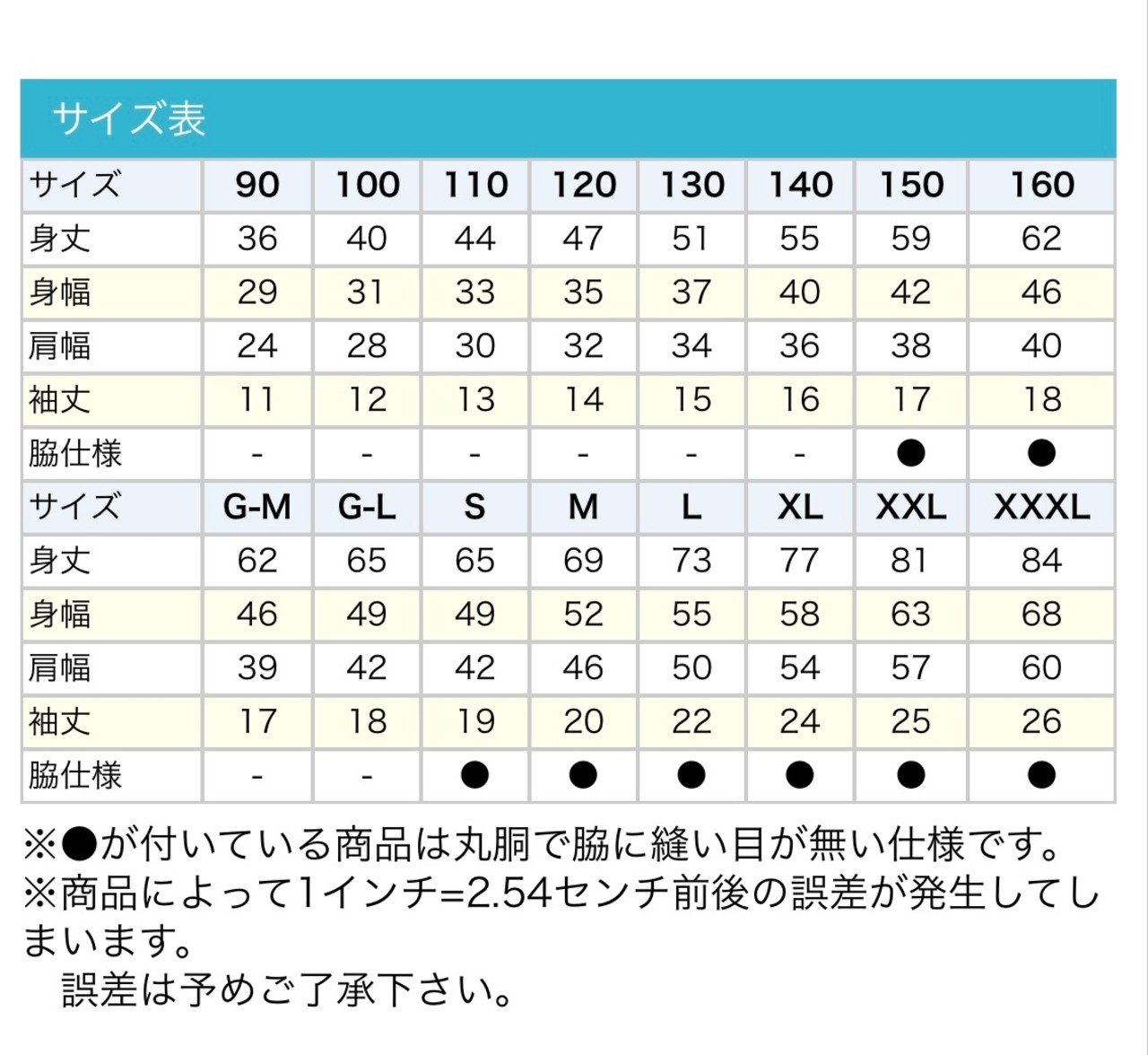 サイズ表

| サイズ | 90 | 100 | 110 | 120 | 130 | 140 | 150 | 160 |
|---|---|---|---|---|---|---|---|---|
| 身丈 | 36 | 40 | 44 | 47 | 51 | 55 | 59 | 62 |
| 身幅 | 29 | 31 | 33 | 35 | 37 | 40 | 42 | 46 |
| 肩幅 | 24 | 28 | 30 | 32 | 34 | 36 | 38 | 40 |
| 袖丈 | 11 | 12 | 13 | 14 | 15 | 16 | 17 | 18 |
| 脇仕様 | - | - | - | - | - | - | ● | ● |
| サイズ | G-M | G-L | S | M | L | XL | XXL | XXXL |
| 身丈 | 62 | 65 | 65 | 69 | 73 | 77 | 81 | 84 |
| 身幅 | 46 | 49 | 49 | 52 | 55 | 58 | 63 | 68 |
| 肩幅 | 39 | 42 | 42 | 46 | 50 | 54 | 57 | 60 |
| 袖丈 | 17 | 18 | 19 | 20 | 22 | 24 | 25 | 26 |
| 脇仕様 | - | - | ● | ● | ● | ● | ● | ● |

※●が付いている商品は丸胴で脇に縫い目が無い仕様です。
※商品によって1インチ=2.54センチ前後の誤差が発生してしまいます。
誤差は予めご了承下さい。